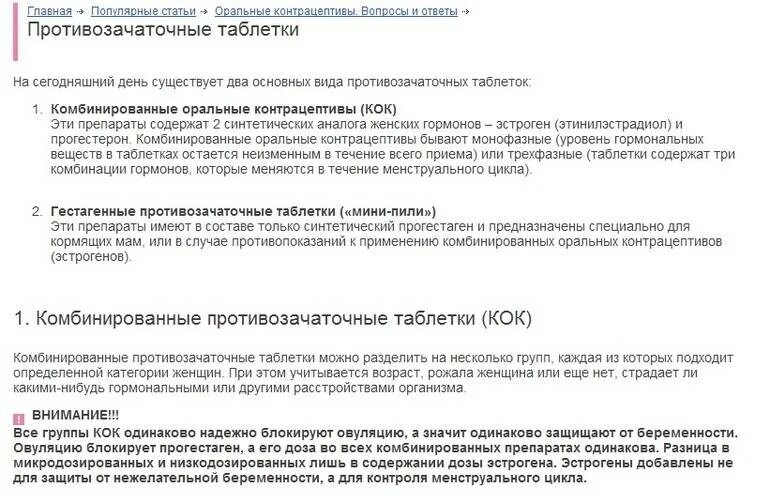 Главная → Популярные статьи → Оральные контрацептивы. Вопросы и ответы →

Противозачаточные таблетки

На сегодняшний день существует два основных вида противозачаточных таблеток:

1. Комбинированные оральные контрацептивы (КОК)
Эти препараты содержат 2 синтетических аналога женских гормонов – эстроген (этинилэстрадиол) и прогестерон. Комбинированные оральные контрацептивы бывают монофазные (уровень гормональных веществ в таблетках остается неизменным в течение всего приема) или трехфазные (таблетки содержат три комбинации гормонов, которые меняются в течение менструального цикла).

2. Гестагенные противозачаточные таблетки («мини-пили»)
Эти препараты имеют в составе только синтетический прогестаген и предназначены специально для кормящих мам, или в случае противопоказаний к применению комбинированных оральных контрацептивов (эстрогенов).

1. Комбинированные противозачаточные таблетки (КОК)

Комбинированные противозачаточные таблетки можно разделить на несколько групп, каждая из которых подходит определенной категории женщин. При этом учитывается возраст, рожала женщина или еще нет, страдает ли какими-нибудь гормональными или другими расстройствами организма.

ВНИМАНИЕ!!!
Все группы КОК одинаково надежно блокируют овуляцию, а значит одинаково защищают от беременности. Овуляцию блокирует прогестаген, а его доза во всех комбинированных препаратах одинакова. Разница в микродозированных и низкодозированных лишь в содержании дозы эстрогена. Эстрогены добавлены не для защиты от нежелательной беременности, а для контроля менструального цикла.